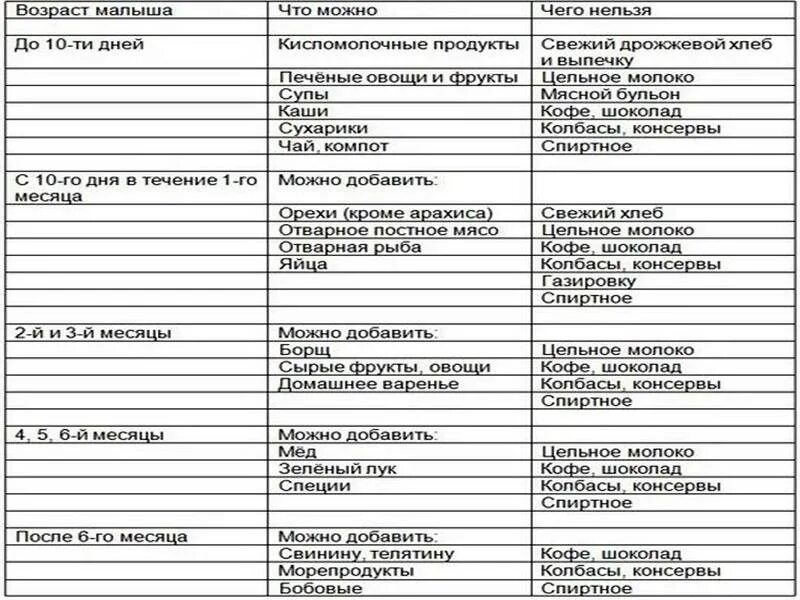 | Возраст малыша | Что можно | Чего нельзя |
|---|---|---|
| | | |
| До 10-ти дней | Кисломолочные продукты | Свежий дрожжевой хлеб и выпечку |
| | Печёные овощи и фрукты | Цельное молоко |
| | Супы | Мясной бульон |
| | Каши | Кофе, шоколад |
| | Сухарики | Колбасы, консервы |
| | Чай, компот | Спиртное |
| | | |
| С 10-го дня в течение 1-го месяца | Можно добавить: | |
| | Орехи (кроме арахиса) | Свежий хлеб |
| | Отварное постное мясо | Цельное молоко |
| | Отварная рыба | Кофе, шоколад |
| | Яйца | Колбасы, консервы |
| | | Газировку |
| | | Спиртное |
| | | |
| 2-й и 3-й месяцы | Можно добавить: | |
| | Борщ | Цельное молоко |
| | Сырые фрукты, овощи | Кофе, шоколад |
| | Домашнее варенье | Колбасы, консервы |
| | | Спиртное |
| | | |
| 4, 5, 6-й месяцы | Можно добавить: | |
| | Мёд | Цельное молоко |
| | Зелёный лук | Кофе, шоколад |
| | Специи | Колбасы, консервы |
| | | Спиртное |
| | | |
| После 6-го месяца | Можно добавить: | |
| | Свинину, телятину | Кофе, шоколад |
| | Морепродукты | Колбасы, консервы |
| | Бобовые | Спиртное |